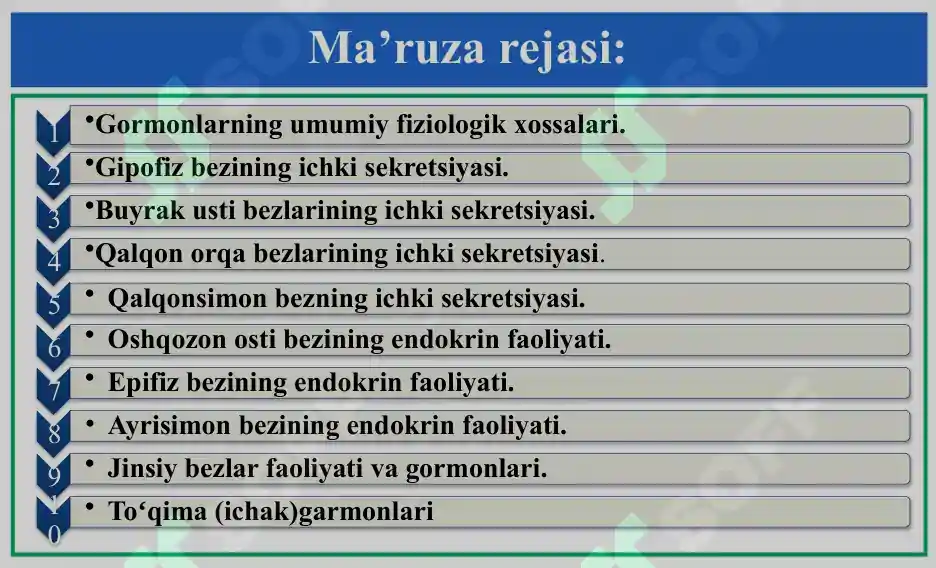 Ma’ruza rejasi:

1 •Gormonlarning umumiy fiziologik xossalari.

2 •Gipofiz bezining ichki sekretsiyasi.

3 •Buyrak usti bezlarining ichki sekretsiyasi.

4 •Qalqon orqa bezlarining ichki sekretsiyasi.

5 • Qalqonsimon bezning ichki sekretsiyasi.

6 • Oshqozon osti bezining endokrin faoliyati.

7 • Epifiz bezining endokrin faoliyati.

8 • Ayrisimon bezining endokrin faoliyati.

9 • Jinsiy bezlar faoliyati va gormonlari.

10 • To‘qima (ichak)garmonlari